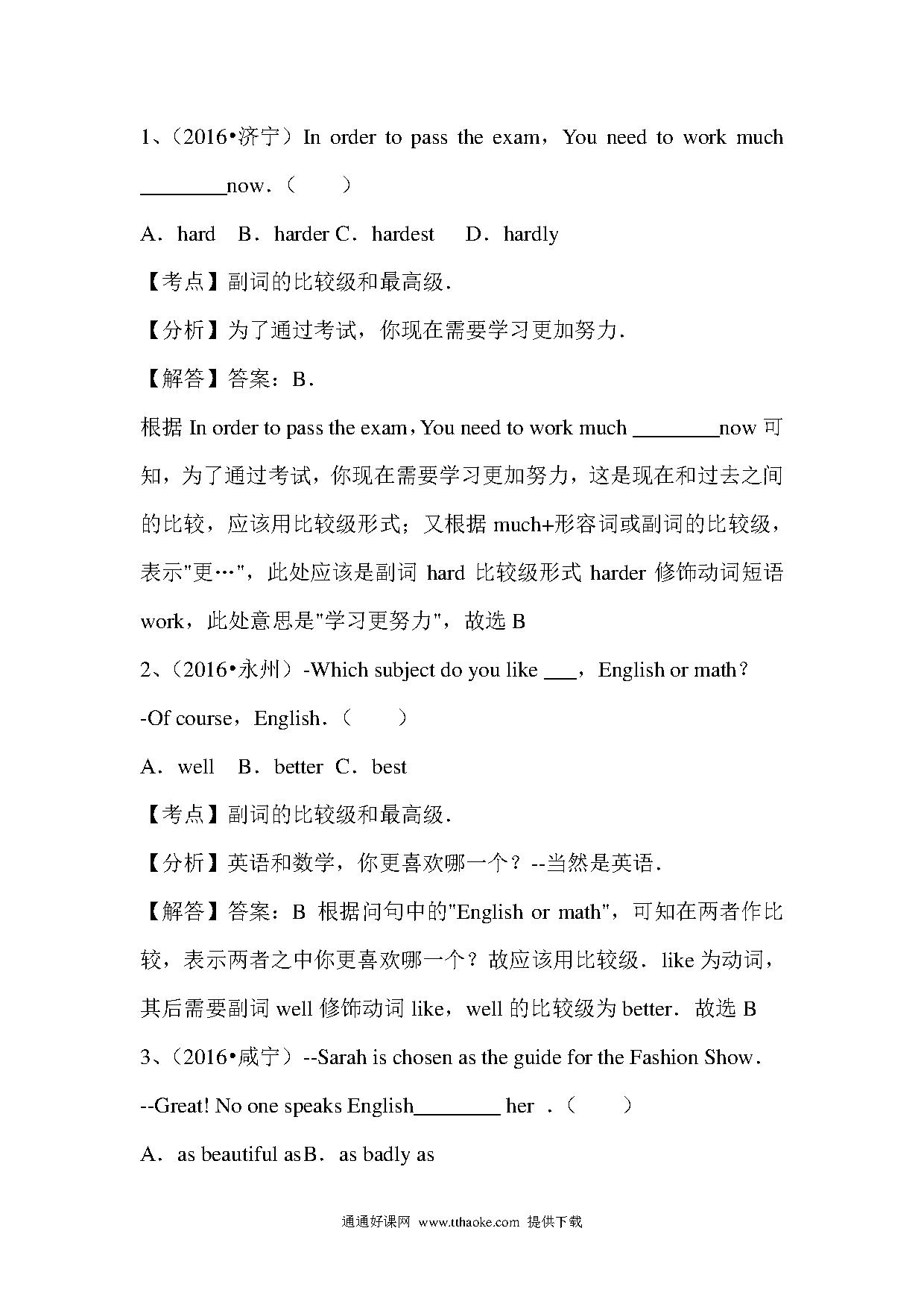 1、（2016•济宁）In order to pass the exam，You need to work much ________now．（　　）

A．hard　B．harder C．hardest　 D．hardly

【考点】副词的比较级和最高级．

【分析】为了通过考试，你现在需要学习更加努力．

【解答】答案：B．

根据 In order to pass the exam，You need to work much ________now 可知，为了通过考试，你现在需要学习更加努力，这是现在和过去之间的比较，应该用比较级形式；又根据 much+形容词或副词的比较级，表示"更…"，此处应该是副词 hard 比较级形式 harder 修饰动词短语 work，此处意思是"学习更努力"，故选 B

2、（2016•永州）-Which subject do you like ___，English or math？

-Of course，English．（　　）

A．well　B．better　C．best

【考点】副词的比较级和最高级．

【分析】英语和数学，你更喜欢哪一个？--当然是英语．

【解答】答案：B 根据问句中的"English or math"，可知在两者作比较，表示两者之中你更喜欢哪一个？故应该用比较级．like 为动词，其后需要副词 well 修饰动词 like，well 的比较级为 better．故选 B

3、（2016•咸宁）--Sarah is chosen as the guide for the Fashion Show．

--Great! No one speaks English________ her ．（　　）

A．as beautiful asB．as badly as

通通好课网 www.tthaoke.com 提供下载